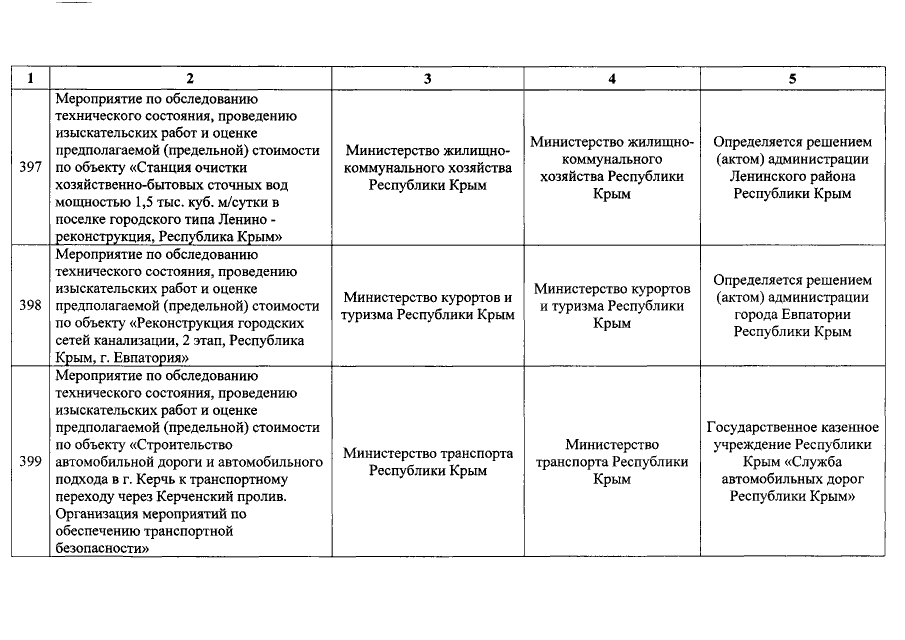 | 1 | 2 | 3 | 4 | 5 |
|---|---|---|---|---|
| 397 | Мероприятие по обследованию технического состояния, проведению изыскательских работ и оценке предполагаемой (предельной) стоимости по объекту «Станция очистки хозяйственно-бытовых сточных вод мощностью 1,5 тыс. куб. м/сутки в поселке городского типа Ленино - реконструкция, Республика Крым» | Министерство жилищно-коммунального хозяйства Республики Крым | Министерство жилищно-коммунального хозяйства Республики Крым | Определяется решением (актом) администрации Ленинского района Республики Крым |
| 398 | Мероприятие по обследованию технического состояния, проведению изыскательских работ и оценке предполагаемой (предельной) стоимости по объекту «Реконструкция городских сетей канализации, 2 этап, Республика Крым, г. Евпатория» | Министерство курортов и туризма Республики Крым | Министерство курортов и туризма Республики Крым | Определяется решением (актом) администрации города Евпатории Республики Крым |
| 399 | Мероприятие по обследованию технического состояния, проведению изыскательских работ и оценке предполагаемой (предельной) стоимости по объекту «Строительство автомобильной дороги и автомобильного подхода в г. Керчь к транспортному переходу через Керченский пролив. Организация мероприятий по обеспечению транспортной безопасности» | Министерство транспорта Республики Крым | Министерство транспорта Республики Крым | Государственное казенное учреждение Республики Крым «Служба автомобильных дорог Республики Крым» |